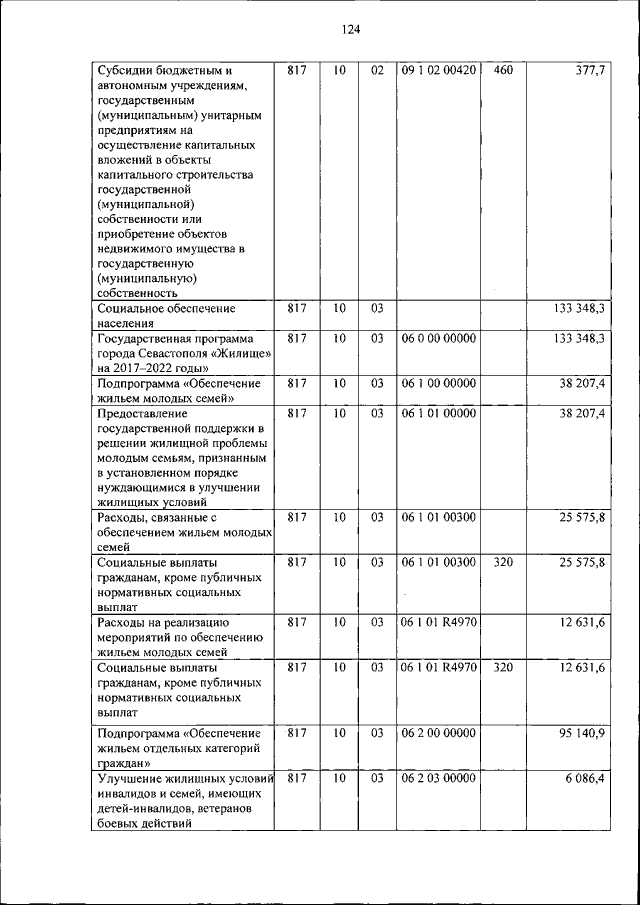 124

| | | | | | | |
|---|---|---|---|---|---|---|
| Субсидии бюджетным и автономным учреждениям, государственным (муниципальным) унитарным предприятиям на осуществление капитальных вложений в объекты капитального строительства государственной (муниципальной) собственности или приобретение объектов недвижимого имущества в государственную (муниципальную) собственность | 817 | 10 | 02 | 09 1 02 00420 | 460 | 377,7 |
| Социальное обеспечение населения | 817 | 10 | 03 | | | 133 348,3 |
| Государственная программа города Севастополя «Жилище» на 2017–2022 годы» | 817 | 10 | 03 | 06 0 00 00000 | | 133 348,3 |
| Подпрограмма «Обеспечение жильем молодых семей» | 817 | 10 | 03 | 06 1 00 00000 | | 38 207,4 |
| Предоставление государственной поддержки в решении жилищной проблемы молодым семьям, признанным в установленном порядке нуждающимися в улучшении жилищных условий | 817 | 10 | 03 | 06 1 01 00000 | | 38 207,4 |
| Расходы, связанные с обеспечением жильем молодых семей | 817 | 10 | 03 | 06 1 01 00300 | | 25 575,8 |
| Социальные выплаты гражданам, кроме публичных нормативных социальных выплат | 817 | 10 | 03 | 06 1 01 00300 | 320 | 25 575,8 |
| Расходы на реализацию мероприятий по обеспечению жильем молодых семей | 817 | 10 | 03 | 06 1 01 R4970 | | 12 631,6 |
| Социальные выплаты гражданам, кроме публичных нормативных социальных выплат | 817 | 10 | 03 | 06 1 01 R4970 | 320 | 12 631,6 |
| Подпрограмма «Обеспечение жильем отдельных категорий граждан» | 817 | 10 | 03 | 06 2 00 00000 | | 95 140,9 |
| Улучшение жилищных условий инвалидов и семей, имеющих детей-инвалидов, ветеранов боевых действий | 817 | 10 | 03 | 06 2 03 00000 | | 6 086,4 |